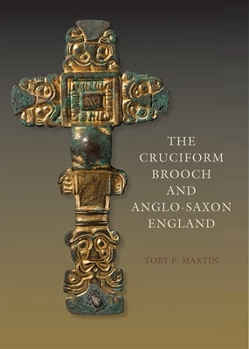 THE CRUCIFORM BROOCH AND ANGLO-SAXON ENGLAND

TOBY F. MARTIN